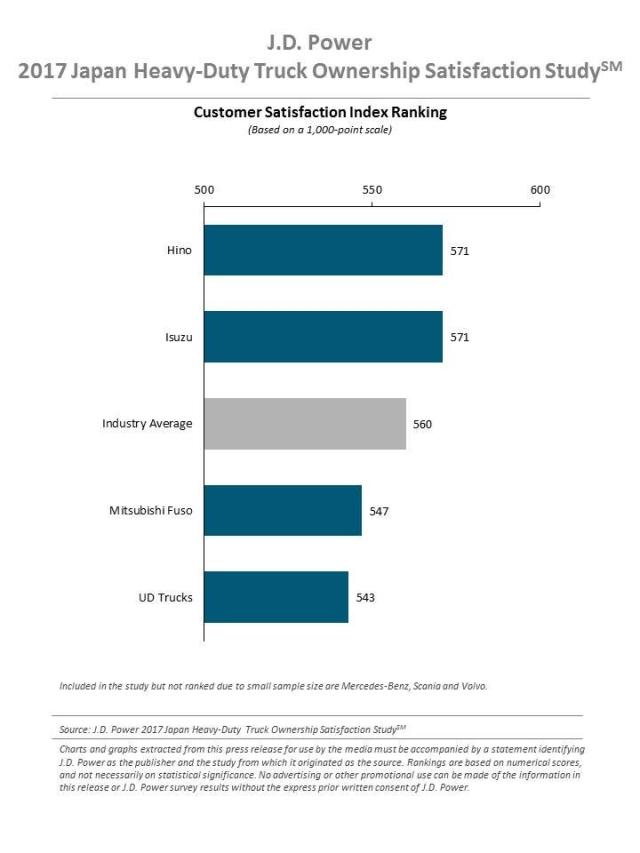 J.D. Power
2017 Japan Heavy-Duty Truck Ownership Satisfaction Study$^{SM}$

Customer Satisfaction Index Ranking
(Based on a 1,000-point scale)

500
550
600

Hino 571
Isuzu 571
Industry Average 560
Mitsubishi Fuso 547
UD Trucks 543

Included in the study but not ranked due to small sample size are Mercedes-Benz, Scania and Volvo.

Source: J.D. Power 2017 Japan Heavy-Duty Truck Ownership Satisfaction Study$^{SM}$

Charts and graphs extracted from this press release for use by the media must be accompanied by a statement identifying J.D. Power as the publisher and the study from which it originated as the source. Rankings are based on numerical scores, and not necessarily on statistical significance. No advertising or other promotional use can be made of the information in this release or J.D. Power survey results without the express prior written consent of J.D. Power.